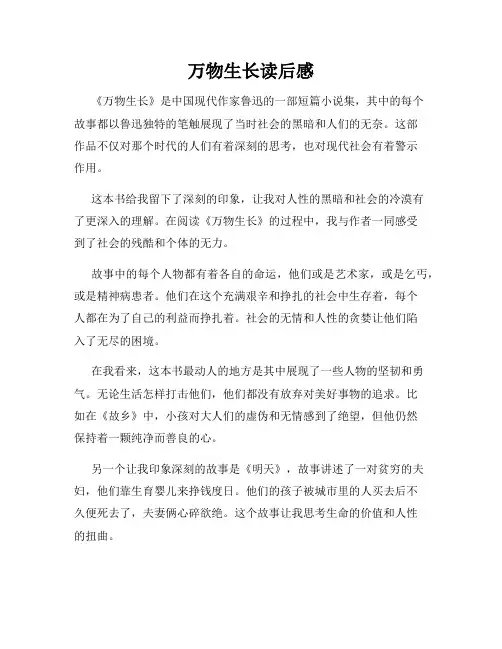 万物生长读后感

《万物生长》是中国现代作家鲁迅的一部短篇小说集，其中的每个故事都以鲁迅独特的笔触展现了当时社会的黑暗和人们的无奈。这部作品不仅对那个时代的人们有着深刻的思考，也对现代社会有着警示作用。

这本书给我留下了深刻的印象，让我对人性的黑暗和社会的冷漠有了更深入的理解。在阅读《万物生长》的过程中，我与作者一同感受到了社会的残酷和个体的无力。

故事中的每个人物都有着各自的命运，他们或是艺术家，或是乞丐，或是精神病患者。他们在这个充满艰辛和挣扎的社会中生存着，每个人都在为了自己的利益而挣扎着。社会的无情和人性的贪婪让他们陷入了无尽的困境。

在我看来，这本书最动人的地方是其中展现了一些人物的坚韧和勇气。无论生活怎样打击他们，他们都没有放弃对美好事物的追求。比如在《故乡》中，小孩对大人们的虚伪和无情感到了绝望，但他仍然保持着一颗纯净而善良的心。

另一个让我印象深刻的故事是《明天》，故事讲述了一对贫穷的夫妇，他们靠生育婴儿来挣钱度日。他们的孩子被城市里的人买去后不久便死去了，夫妻俩心碎欲绝。这个故事让我思考生命的价值和人性的扭曲。